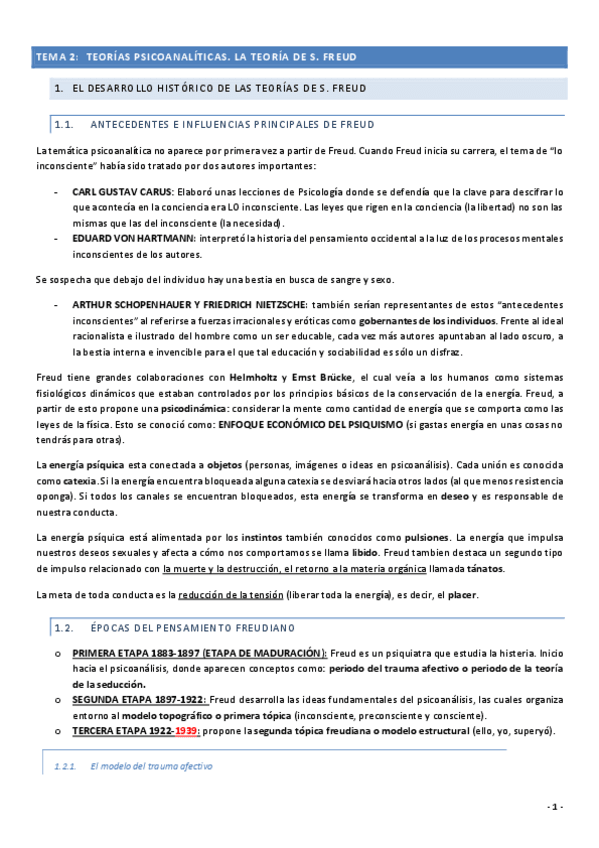 TEMA 2: TEORÍAS PSICOANALÍTICAS. LA TEORÍA DE S. FREUD

1. EL DESARROLLO HISTÓRICO DE LAS TEORÍAS DE S. FREUD

1.1. ANTECEDENTES E INFLUENCIAS PRINCIPALES DE FREUD

La temática psicoanalítica no aparece por primera vez a partir de Freud. Cuando Freud inicia su carrera, el tema de "lo inconsciente" había sido tratado por dos autores importantes:

- CARL GUSTAV CARUS: Elaboró unas lecciones de Psicología donde se defendía que la clave para descifrar lo que acontecía en la conciencia era LO inconsciente. Las leyes que rigen en la conciencia (la libertad) no son las mismas que las del inconsciente (la necesidad).
- EDUARD VON HARTMANN: interpretó la historia del pensamiento occidental a la luz de los procesos mentales inconscientes de los autores.

Se sospecha que debajo del individuo hay una bestia en busca de sangre y sexo.

- ARTHUR SCHOPENHAUER Y FRIEDRICH NIETZSCHE: también serían representantes de estos "antecedentes inconscientes" al referirse a fuerzas irracionales y eróticas como gobernantes de los individuos. Frente al ideal racionalista e ilustrado del hombre como un ser educable, cada vez más autores apuntaban al lado oscuro, a la bestia interna e invencible para el que tal educación y sociabilidad es sólo un disfraz.

Freud tiene grandes colaboraciones con Helmholtz y Ernst Brücke, el cual veía a los humanos como sistemas fisiológicos dinámicos que estaban controlados por los principios básicos de la conservación de la energía. Freud, a partir de esto propone una psicodinámica: considerar la mente como cantidad de energía que se comporta como las leyes de la física. Esto se conoció como: ENFOQUE ECONÓMICO DEL PSIQUISMO (si gastas energía en unas cosas no tendrás para otras).

La energía psíquica esta conectada a objetos (personas, imágenes o ideas en psicoanálisis). Cada unión es conocida como catexia. Si la energía encuentra bloqueada alguna catexia se desviará hacia otros lados (al que menos resistencia oponga). Si todos los canales se encuentran bloqueados, esta energía se transforma en deseo y es responsable de nuestra conducta.

La energía psíquica está alimentada por los instintos también conocidos como pulsiones. La energía que impulsa nuestros deseos sexuales y afecta a cómo nos comportamos se llama libido. Freud tambien destaca un segundo tipo de impulso relacionado con la muerte y la destrucción, el retorno a la materia orgánica llamada tánatos.

La meta de toda conducta es la reducción de la tensión (liberar toda la energía), es decir, el placer.

1.2. ÉPOCAS DEL PENSAMIENTO FREUDIANO

o PRIMERA ETAPA 1883-1897 (ETAPA DE MADURACIÓN): Freud es un psiquiatra que estudia la histeria. Inicio hacia el psicoanálisis, donde aparecen conceptos como: periodo del trauma afectivo o periodo de la teoría de la seducción.
o SEGUNDA ETAPA 1897-1922: Freud desarrolla las ideas fundamentales del psicoanálisis, las cuales organiza entorno al modelo topográfico o primera tópica (inconsciente, preconsciente y consciente).
o TERCERA ETAPA 1922-1939: propone la segunda tópica freudiana o modelo estructural (ello, yo, superyó).

1.2.1. El modelo del trauma afectivo

- 1 -